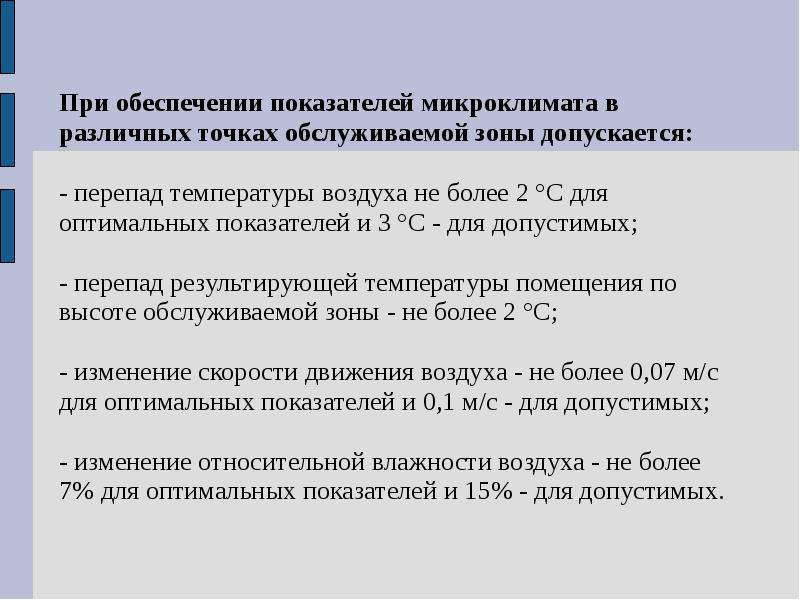 При обеспечении показателей микроклимата в различных точках обслуживаемой зоны допускается:

- перепад температуры воздуха не более 2 °С для оптимальных показателей и 3 °С - для допустимых;

- перепад результирующей температуры помещения по высоте обслуживаемой зоны - не более 2 °С;

- изменение скорости движения воздуха - не более 0,07 м/с для оптимальных показателей и 0,1 м/с - для допустимых;

- изменение относительной влажности воздуха - не более 7% для оптимальных показателей и 15% - для допустимых.